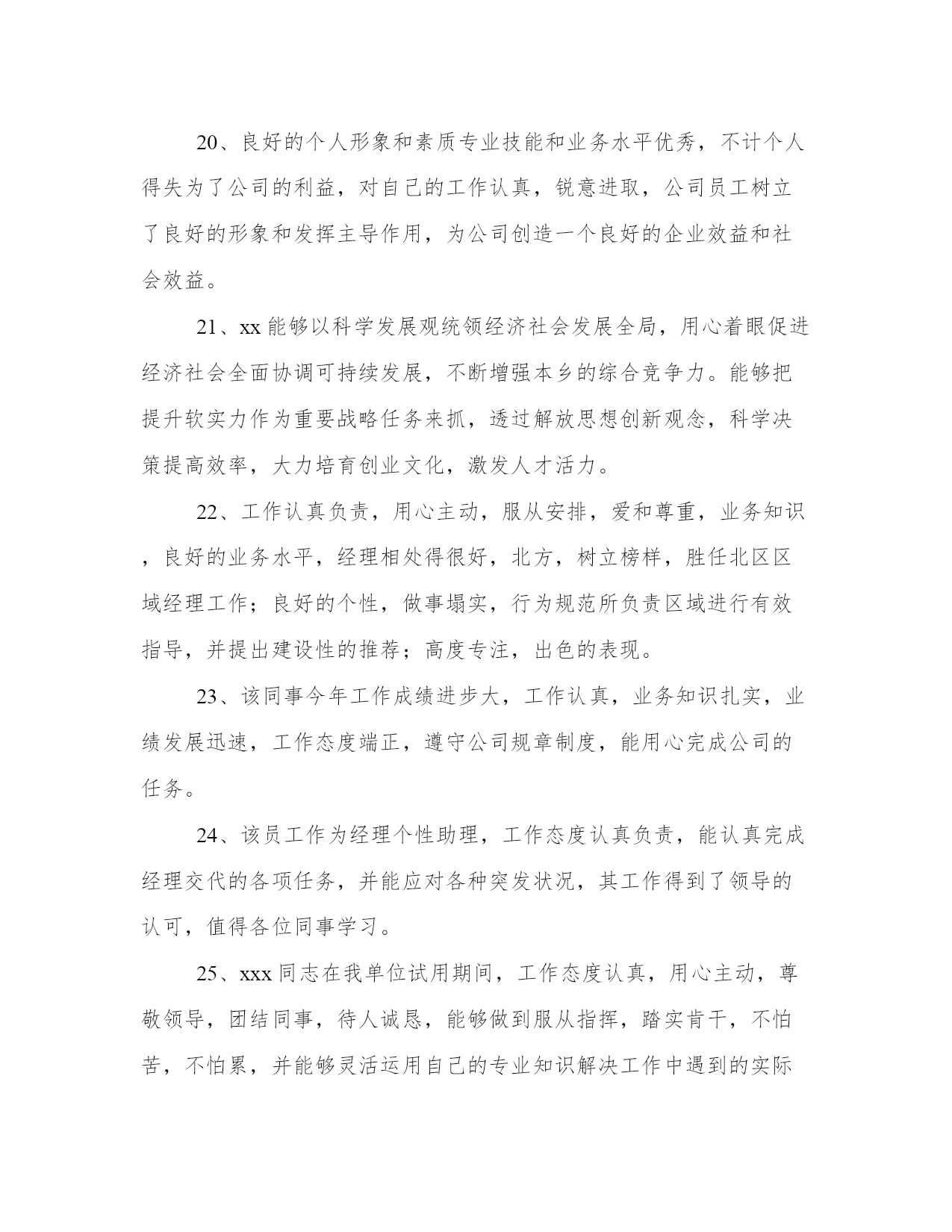 20、良好的个人形象和素质专业技能和业务水平优秀，不计个人得失为了公司的利益，对自己的工作认真，锐意进取，公司员工树立了良好的形象和发挥主导作用，为公司创造一个良好的企业效益和社会效益。

21、xx 能够以科学发展观统领经济社会发展全局，用心着眼促进经济社会全面协调可持续发展，不断增强本乡的综合竞争力。能够把提升软实力作为重要战略任务来抓，透过解放思想创新观念，科学决策提高效率，大力培育创业文化，激发人才活力。

22、工作认真负责，用心主动，服从安排，爱和尊重，业务知识，良好的业务水平，经理相处得很好，北方，树立榜样，胜任北区区域经理工作；良好的个性，做事塌实，行为规范所负责区域进行有效指导，并提出建设性的推荐；高度专注，出色的表现。

23、该同事今年工作成绩进步大，工作认真，业务知识扎实，业绩发展迅速，工作态度端正，遵守公司规章制度，能用心完成公司的任务。

24、该员工作为经理个性助理，工作态度认真负责，能认真完成经理交代的各项任务，并能应对各种突发状况，其工作得到了领导的认可，值得各位同事学习。

25、xxx 同志在我单位试用期间，工作态度认真，用心主动，尊敬领导，团结同事，待人诚恳，能够做到服从指挥，踏实肯干，不怕苦，不怕累，并能够灵活运用自己的专业知识解决工作中遇到的实际